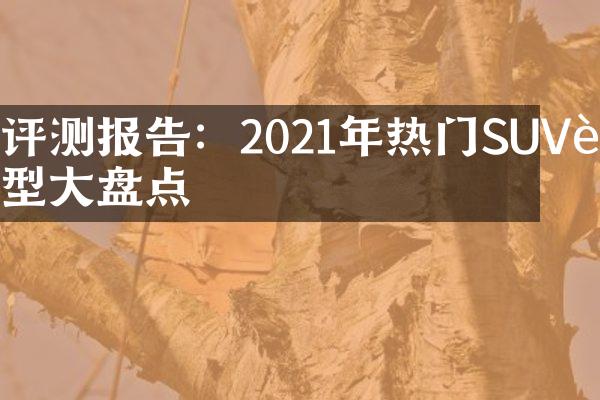 评测报告：2021年热门SUVè型大盘点